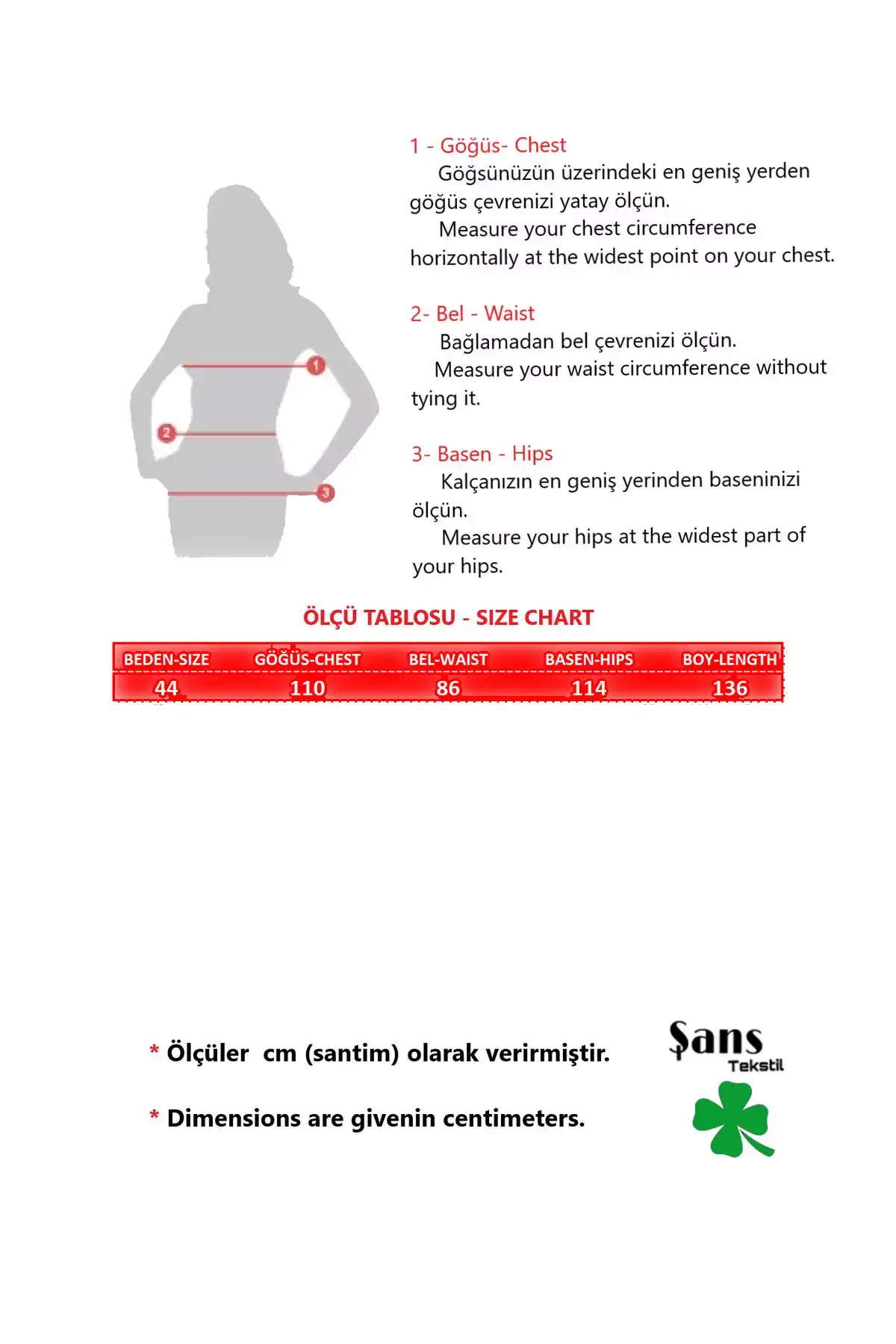 1
2
3

1 - Göğüs- Chest
Göğsünüzün üzerindeki en geniş yerden göğüs çevrenizi yatay ölçün.
Measure your chest circumference horizontally at the widest point on your chest.

2- Bel - Waist
Bağlamadan bel çevrenizi ölçün.
Measure your waist circumference without tying it.

3- Basen - Hips
Kalçanızın en geniş yerinden baseninizi ölçün.
Measure your hips at the widest part of your hips.

ÖLÇÜ TABLOSU - SIZE CHART

| BEDEN-SIZE | GÖĞÜS-CHEST | BEL-WAIST | BASEN-HIPS | BOY-LENGTH |
|---|---|---|---|---|
| 44 | 110 | 86 | 114 | 136 |

* Ölçüler cm (santim) olarak verirmiştir.

* Dimensions are givenin centimeters.

Şans
Tekstil